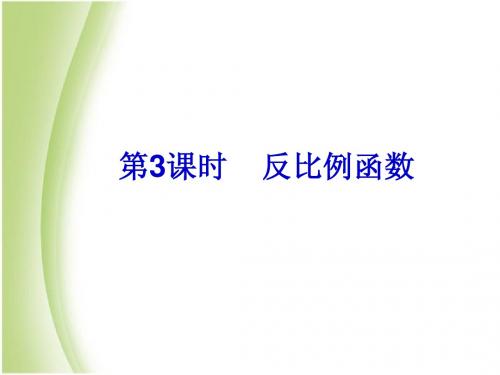 第3课时　反比例函数